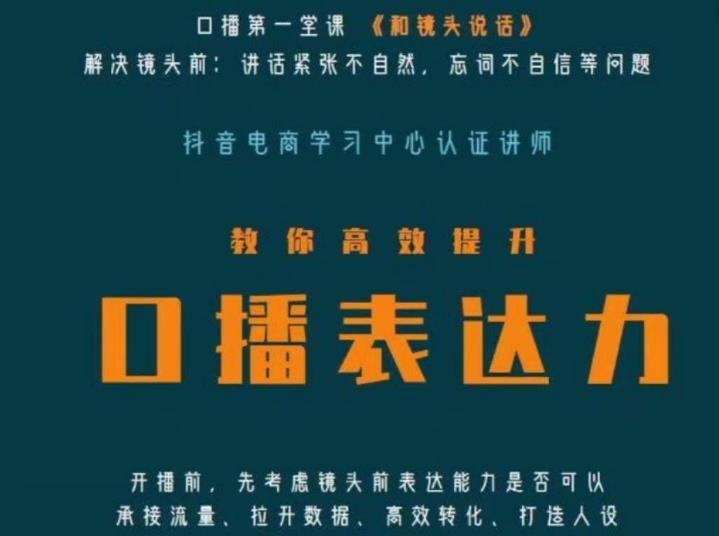 口播第一堂课 《和镜头说话》
解决镜头前：讲话紧张不自然，忘词不自信等问题

抖音电商学习中心认证讲师

教你高效提升

口播表达力

开播前，先考虑镜头前表达能力是否可以
承接流量、拉升数据、高效转化、打造人设